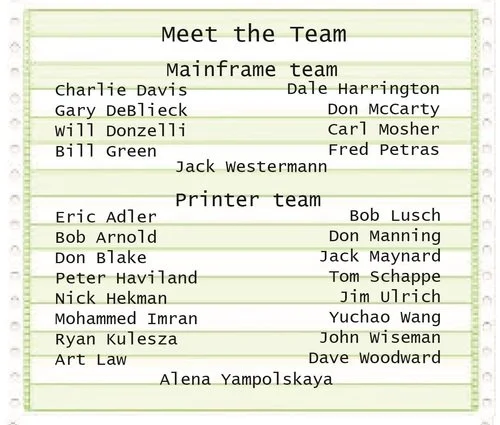 Meet the Team

Mainframe team

Charlie Davis
Gary DeBlieck
Will Donzelli
Bill Green

Dale Harrington
Don McCarty
Carl Mosher
Fred Petras

Jack Westermann

Printer team

Eric Adler
Bob Arnold
Don Blake
Peter Haviland
Nick Hekman
Mohammed Imran
Ryan Kulesza
Art Law

Bob Lusch
Don Manning
Jack Maynard
Tom Schappe
Jim Ulrich
Yuchao Wang
John Wiseman
Dave Woodward

Alena Yampolskaya